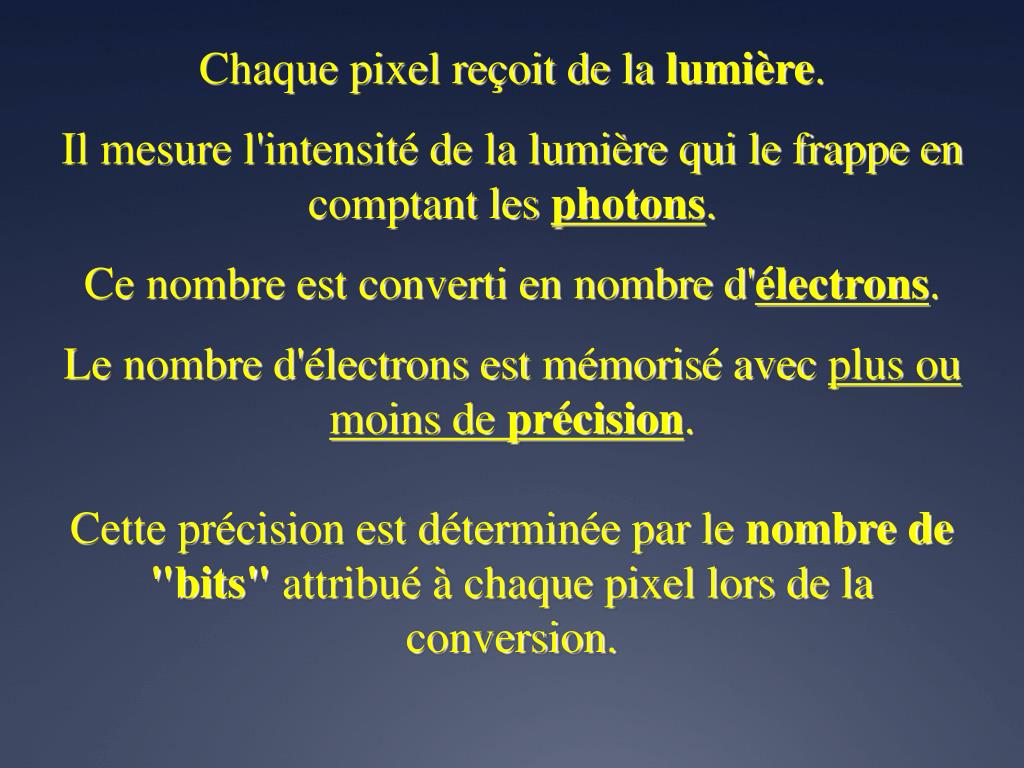 Chaque pixel reçoit de la lumière.

Il mesure l'intensité de la lumière qui le frappe en comptant les photons.

Ce nombre est converti en nombre d'électrons.

Le nombre d'électrons est mémorisé avec plus ou moins de précision.

Cette précision est déterminée par le nombre de "bits" attribué à chaque pixel lors de la conversion.